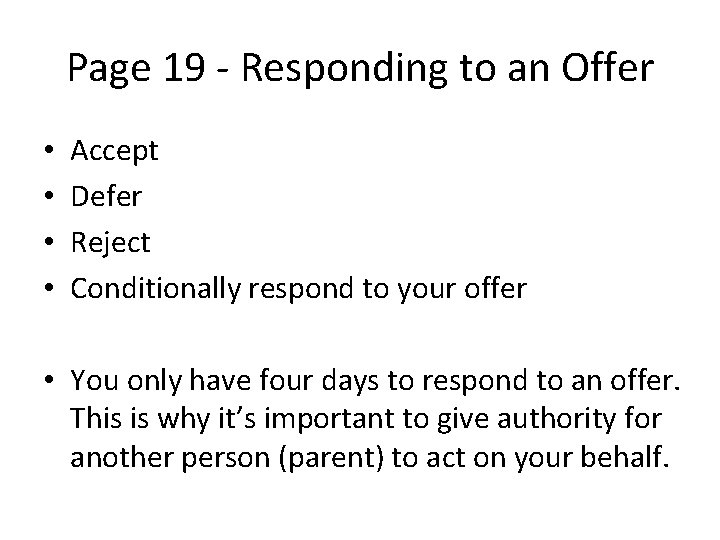 Page 19 - Responding to an Offer

• Accept
• Defer
• Reject
• Conditionally respond to your offer

• You only have four days to respond to an offer. This is why it's important to give authority for another person (parent) to act on your behalf.